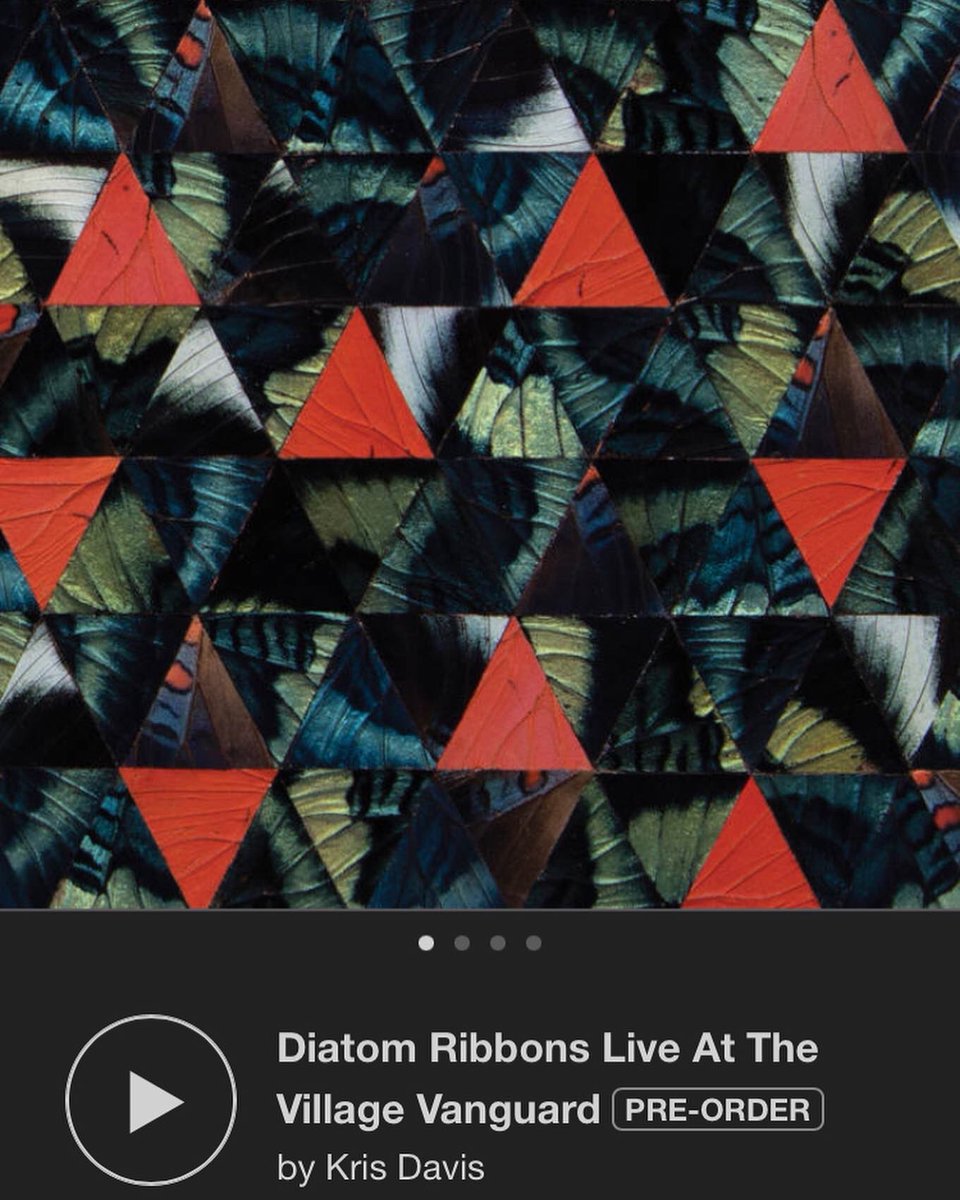 Diatom Ribbons Live At The Village Vanguard PRE-ORDER
by Kris Davis